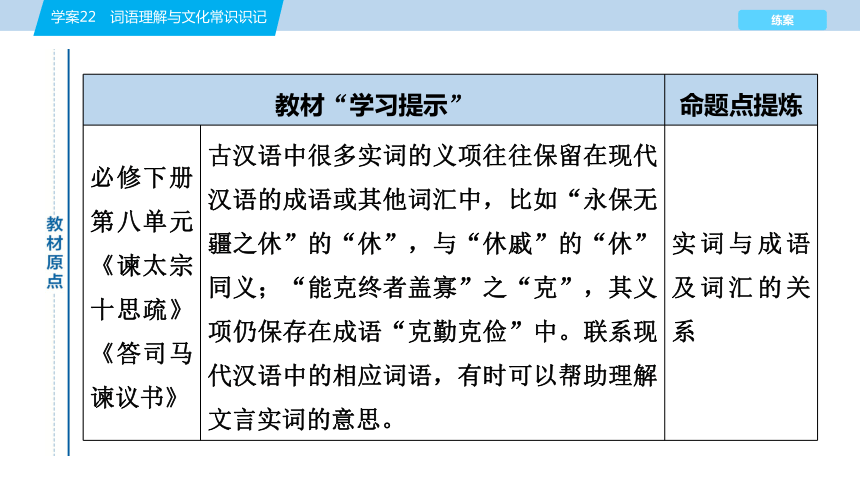 学案22　词语理解与文化常识识记

练案

教材原点

| 教材“学习提示” | | 命题点提炼 |
|---|---|---|
| 必修下册第八单元《谏太宗十思疏》《答司马谏议书》 | 古汉语中很多实词的义项往往保留在现代汉语的成语或其他词汇中，比如“永保无疆之休”的“休”，与“休戚”的“休”同义；“能克终者盖寡”之“克”，其义项仍保存在成语“克勤克俭”中。联系现代汉语中的相应词语，有时可以帮助理解文言实词的意思。 | 实词与成语及词汇的关系 |